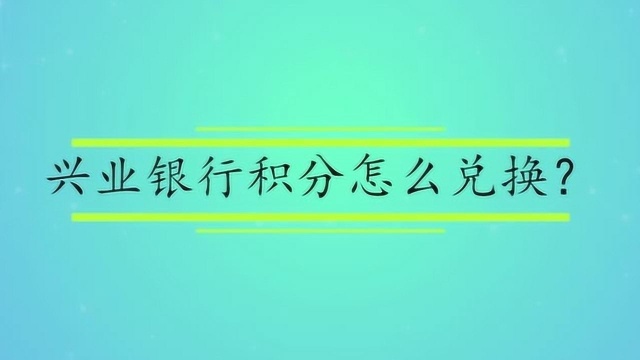 兴业银行积分怎么兑换?